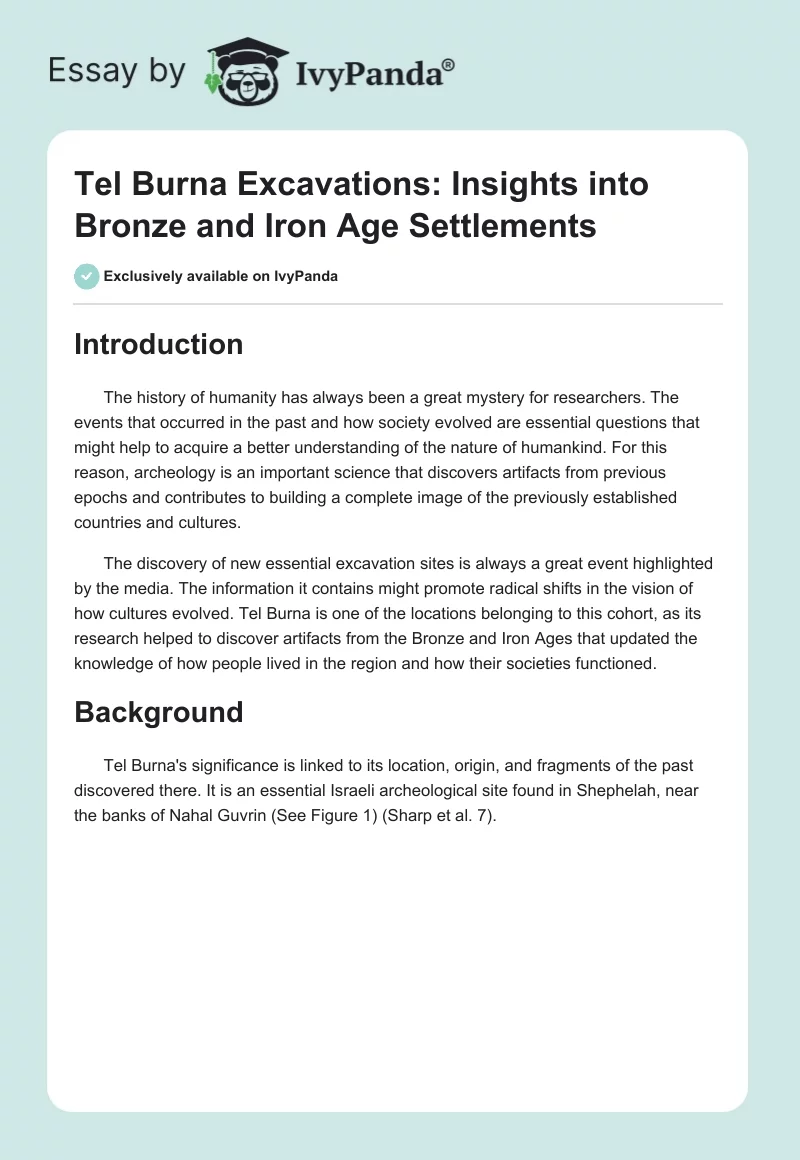 Essay by IvyPanda®

Tel Burna Excavations: Insights into Bronze and Iron Age Settlements

Exclusively available on IvyPanda

Introduction

The history of humanity has always been a great mystery for researchers. The events that occurred in the past and how society evolved are essential questions that might help to acquire a better understanding of the nature of humankind. For this reason, archeology is an important science that discovers artifacts from previous epochs and contributes to building a complete image of the previously established countries and cultures.

The discovery of new essential excavation sites is always a great event highlighted by the media. The information it contains might promote radical shifts in the vision of how cultures evolved. Tel Burna is one of the locations belonging to this cohort, as its research helped to discover artifacts from the Bronze and Iron Ages that updated the knowledge of how people lived in the region and how their societies functioned.

Background

Tel Burna's significance is linked to its location, origin, and fragments of the past discovered there. It is an essential Israeli archeological site found in Shephelah, near the banks of Nahal Guvrin (See Figure 1) (Sharp et al. 7).